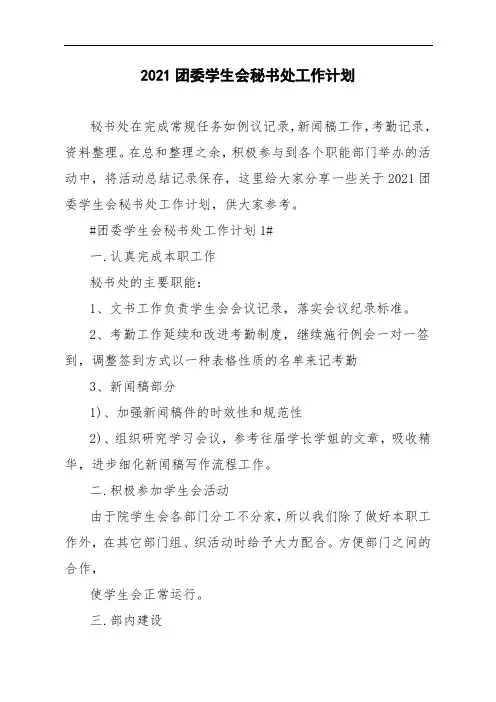 2021 团委学生会秘书处工作计划

秘书处在完成常规任务如例议记录,新闻稿工作,考勤记录,资料整理。在总和整理之余,积极参与到各个职能部门举办的活动中,将活动总结记录保存,这里给大家分享一些关于 2021 团委学生会秘书处工作计划,供大家参考。

#团委学生会秘书处工作计划 1#

一.认真完成本职工作

秘书处的主要职能:

1、文书工作负责学生会会议记录,落实会议纪录标准。

2、考勤工作延续和改进考勤制度,继续施行例会一对一签到,调整签到方式以一种表格性质的名单来记考勤

3、新闻稿部分

1)、加强新闻稿件的时效性和规范性

2)、组织研究学习会议,参考往届学长学姐的文章,吸收精华,进步细化新闻稿写作流程工作。

二.积极参加学生会活动

由于院学生会各部门分工不分家,所以我们除了做好本职工作外,在其它部门组、织活动时给予大力配合。方便部门之间的合作,

使学生会正常运行。

三.部内建设